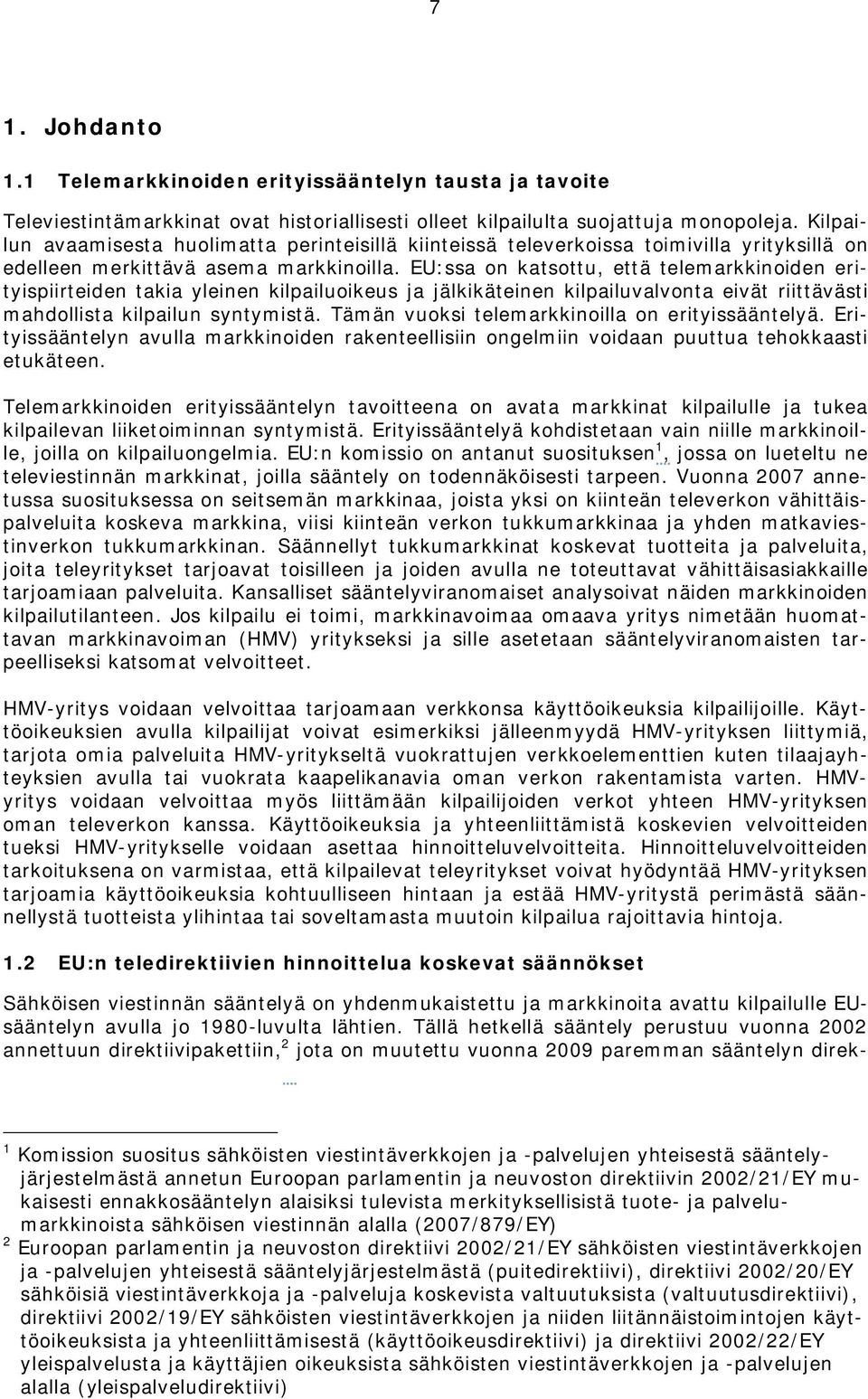 7

1. Johdanto

1.1 Telemarkkinoiden erityissääntelyn tausta ja tavoite

Televiestintämarkkinat ovat historiallisesti olleet kilpailulta suojattuja monopoleja. Kilpailun avaamisesta huolimatta perinteisillä kiinteissä televerkoissa toimivilla yrityksillä on edelleen merkittävä asema markkinoilla. EU:ssa on katsottu, että telemarkkinoiden erityispiirteiden takia yleinen kilpailuoikeus ja jälkikäteinen kilpailuvalvonta eivät riittävästi mahdollista kilpailun syntymistä. Tämän vuoksi telemarkkinoilla on erityissääntelyä. Erityissääntelyn avulla markkinoiden rakenteellisiin ongelmiin voidaan puuttua tehokkaasti etukäteen.

Telemarkkinoiden erityissääntelyn tavoitteena on avata markkinat kilpailulle ja tukea kilpailevan liiketoiminnan syntymistä. Erityissääntelyä kohdistetaan vain niille markkinoille, joilla on kilpailuongelmia. EU:n komissio on antanut suosituksen$^1$, jossa on lueteltu ne televiestinnän markkinat, joilla sääntely on todennäköisesti tarpeen. Vuonna 2007 annetussa suosituksessa on seitsemän markkinaa, joista yksi on kiinteän televerkon vähittäispalveluita koskeva markkina, viisi kiinteän verkon tukkumarkkinaa ja yhden matkaviestinverkon tukkumarkkinan. Säännellyt tukkumarkkinat koskevat tuotteita ja palveluita, joita teleyritykset tarjoavat toisilleen ja joiden avulla ne toteuttavat vähittäisasiakkaille tarjoamiaan palveluita. Kansalliset sääntelyviranomaiset analysoivat näiden markkinoiden kilpailutilanteen. Jos kilpailu ei toimi, markkinavoimaa omaava yritys nimetään huomattavan markkinavoiman (HMV) yritykseksi ja sille asetetaan sääntelyviranomaisten tarpeelliseksi katsomat velvoitteet.

HMV-yritys voidaan velvoittaa tarjoamaan verkkonsa käyttöoikeuksia kilpailijoille. Käyttöoikeuksien avulla kilpailijat voivat esimerkiksi jälleenmyydä HMV-yrityksen liittymiä, tarjota omia palveluita HMV-yritykseltä vuokrattujen verkkoelementtien kuten tilaajayhteyksien avulla tai vuokrata kaapelikanavia oman verkon rakentamista varten. HMV-yritys voidaan velvoittaa myös liittämään kilpailijoiden verkot yhteen HMV-yrityksen oman televerkon kanssa. Käyttöoikeuksia ja yhteenliittämistä koskevien velvoitteiden tueksi HMV-yritykselle voidaan asettaa hinnoitteluvelvoitteita. Hinnoitteluvelvoitteiden tarkoituksena on varmistaa, että kilpailevat teleyritykset voivat hyödyntää HMV-yrityksen tarjoamia käyttöoikeuksia kohtuulliseen hintaan ja estää HMV-yritystä perimästä säännellystä tuotteista ylihintaa tai soveltamasta muutoin kilpailua rajoittavia hintoja.

1.2 EU:n teledirektiivien hinnoittelua koskevat säännökset

Sähköisen viestinnän sääntelyä on yhdenmukaistettu ja markkinoita avattu kilpailulle EU-sääntelyn avulla jo 1980-luvulta lähtien. Tällä hetkellä sääntely perustuu vuonna 2002 annettuun direktiivipakettiin,$^2$ jota on muutettu vuonna 2009 paremman sääntelyn direk-

$^1$ Komission suositus sähköisten viestintäverkkojen ja -palvelujen yhteisestä sääntelyjärjestelmästä annetun Euroopan parlamentin ja neuvoston direktiivin 2002/21/EY mukaisesti ennakkosääntelyn alaisiksi tulevista merkityksellisistä tuote- ja palvelumarkkinoista sähköisen viestinnän alalla (2007/879/EY)

$^2$ Euroopan parlamentin ja neuvoston direktiivi 2002/21/EY sähköisten viestintäverkkojen ja -palvelujen yhteisestä sääntelyjärjestelmästä (puitedirektiivi), direktiivi 2002/20/EY sähköisiä viestintäverkkoja ja -palveluja koskevista valtuutuksista (valtuutusdirektiivi), direktiivi 2002/19/EY sähköisten viestintäverkkojen ja niiden liitännäistoimintojen käyttöoikeuksista ja yhteenliittämisestä (käyttöoikeusdirektiivi) ja direktiivi 2002/22/EY yleispalvelusta ja käyttäjien oikeuksista sähköisten viestintäverkkojen ja -palvelujen alalla (yleispalveludirektiivi)